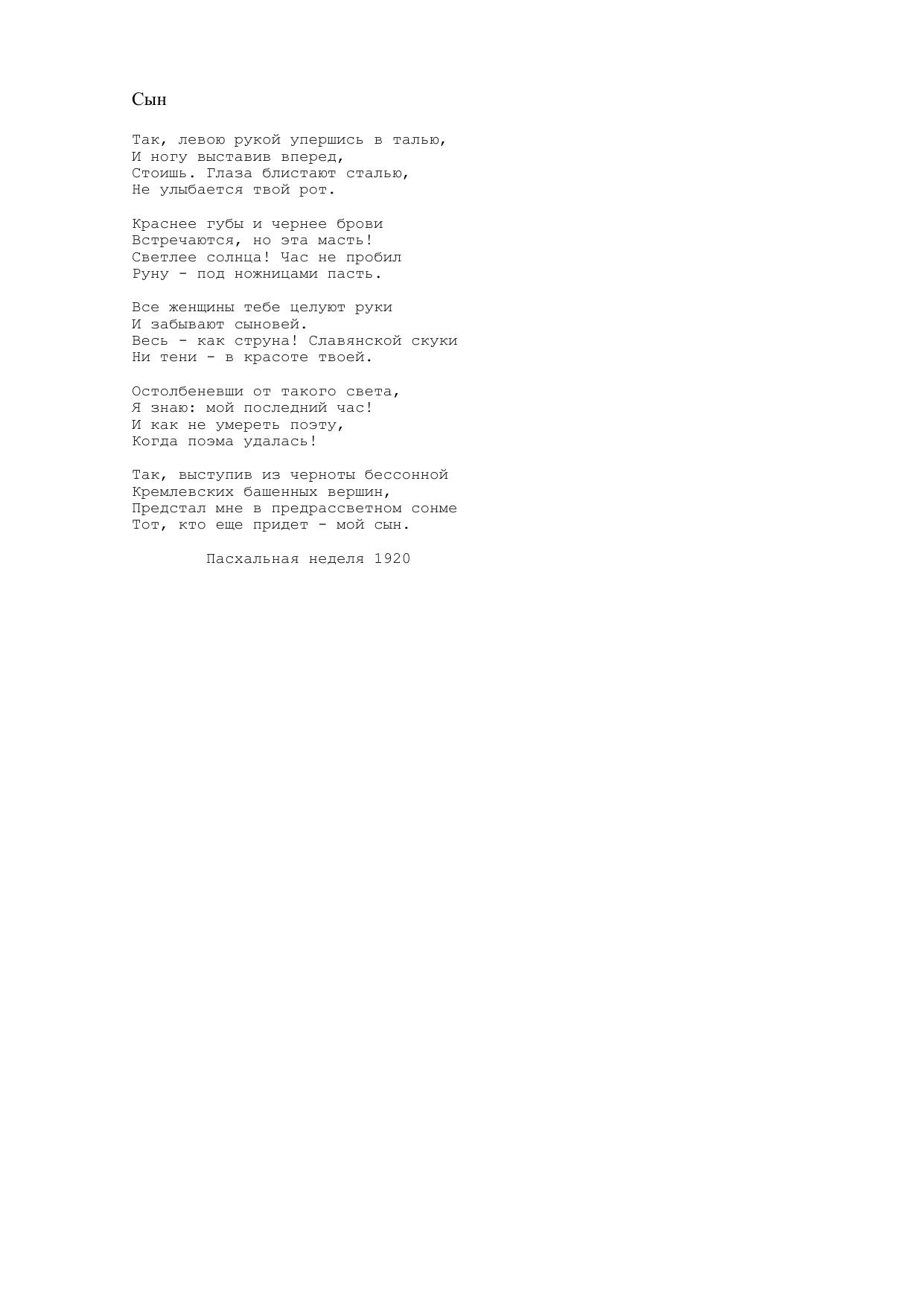 Сын

Так, левою рукой упершись в талью,
И ногу выставив вперед,
Стоишь. Глаза блистают сталью,
Не улыбается твой рот.

Краснее губы и чернее брови
Встречаются, но эта масть!
Светлее солнца! Час не пробил
Руну - под ножницами пасть.

Все женщины тебе целуют руки
И забывают сыновей.
Весь - как струна! Славянской скуки
Ни тени - в красоте твоей.

Остолбеневши от такого света,
Я знаю: мой последний час!
И как не умереть поэту,
Когда поэма удалась!

Так, выступив из черноты бессонной
Кремлевских башенных вершин,
Предстал мне в предрассветном сонме
Тот, кто еще придет - мой сын.

Пасхальная неделя 1920